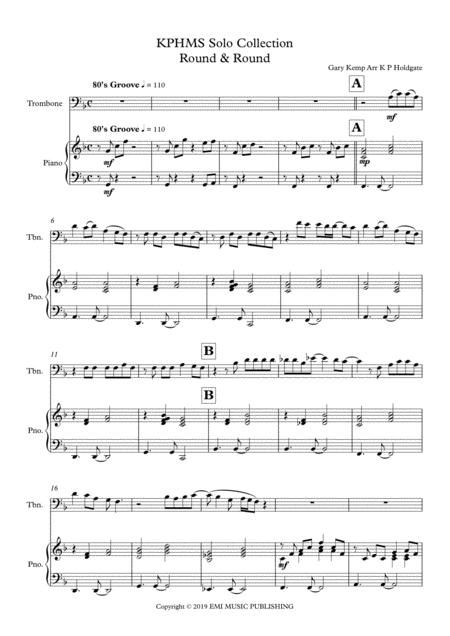 KPHMS Solo Collection
Round & Round

Gary Kemp Arr K P Holdgate

80's Groove ♩ = 110

A

Trombone

mf

80's Groove ♩ = 110

A

Piano

mf

mp

mf

6

Tbn.

Pno.

11

B

Tbn.

B

Pno.

16

Tbn.

Pno.

mf

Copyright © 2019 EMI MUSIC PUBLISHING